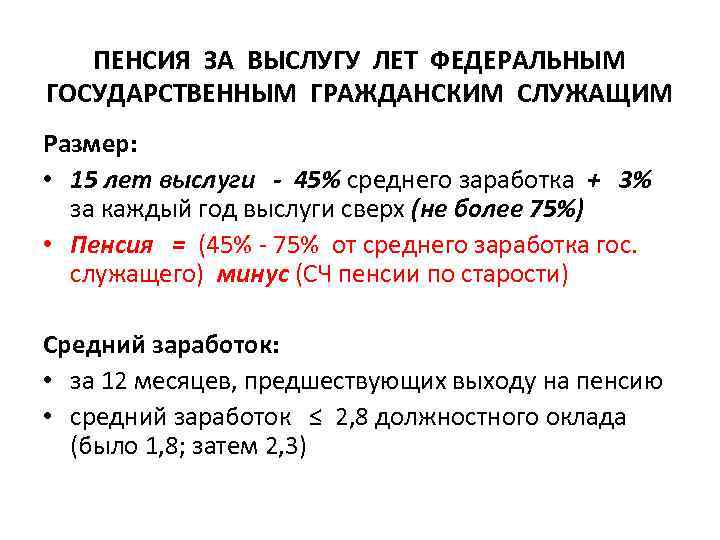 ПЕНСИЯ ЗА ВЫСЛУГУ ЛЕТ ФЕДЕРАЛЬНЫМ ГОСУДАРСТВЕННЫМ ГРАЖДАНСКИМ СЛУЖАЩИМ

Размер:

• 15 лет выслуги - 45% среднего заработка + 3% за каждый год выслуги сверх (не более 75%)
• Пенсия = (45% - 75% от среднего заработка гос. служащего) минус (СЧ пенсии по старости)

Средний заработок:

• за 12 месяцев, предшествующих выходу на пенсию
• средний заработок ≤ 2,8 должностного оклада (было 1,8; затем 2,3)